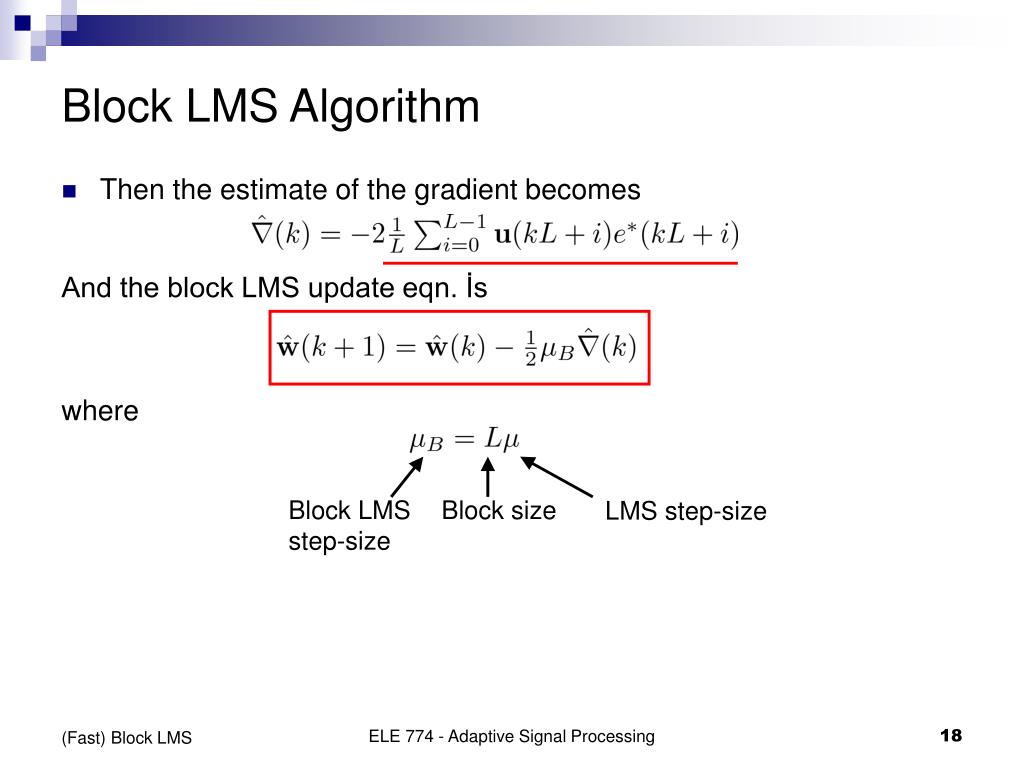 Block LMS Algorithm

Then the estimate of the gradient becomes

$\hat{\nabla}(k) = -2\frac{1}{L}\sum_{i=0}^{L-1}\mathbf{u}(kL+i)e^{*}(kL+i)$

And the block LMS update eqn. İs

$\hat{\mathbf{w}}(k+1) = \hat{\mathbf{w}}(k) - \frac{1}{2}\mu_B\hat{\nabla}(k)$

where

$\mu_B = L\mu$

Block LMS step-size

Block size

LMS step-size

(Fast) Block LMS

ELE 774 - Adaptive Signal Processing

18